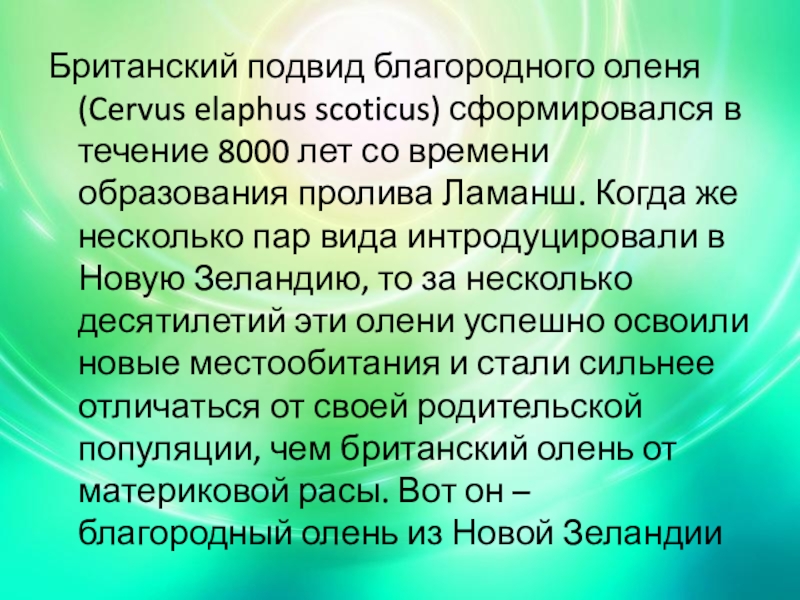 Британский подвид благородного оленя (Cervus elaphus scoticus) сформировался в течение 8000 лет со времени образования пролива Ламанш. Когда же несколько пар вида интродуцировали в Новую Зеландию, то за несколько десятилетий эти олени успешно освоили новые местообитания и стали сильнее отличаться от своей родительской популяции, чем британский олень от материковой расы. Вот он – благородный олень из Новой Зеландии